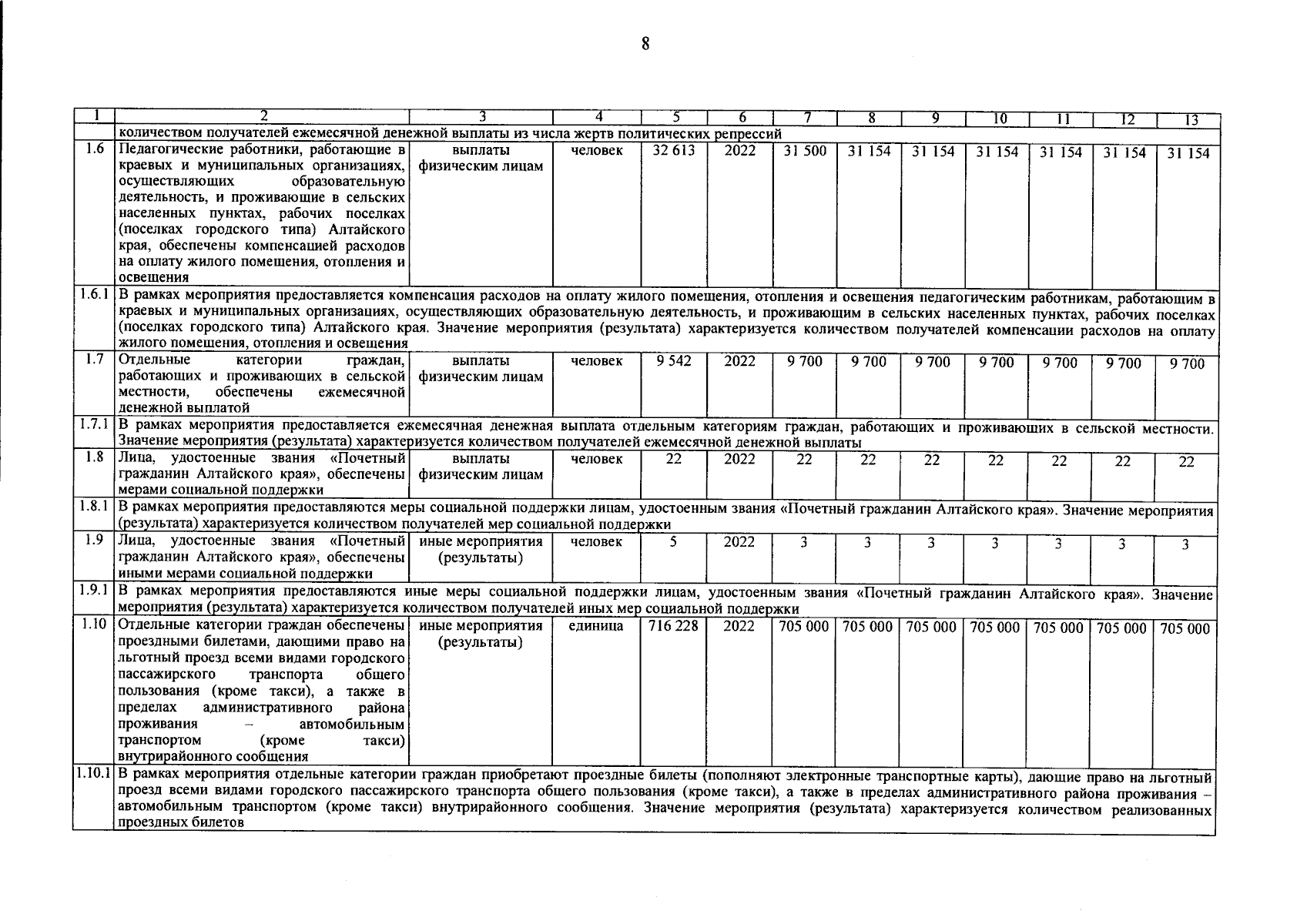 8

| 1 | 2 | 3 | 4 | 5 | 6 | 7 | 8 | 9 | 10 | 11 | 12 | 13 |
|---|---|---|---|---|---|---|---|---|---|---|---|---|
| | количеством получателей ежемесячной денежной выплаты из числа жертв политических репрессий | | | | | | | | | | | |
| 1.6 | Педагогические работники, работающие в краевых и муниципальных организациях, осуществляющих образовательную деятельность, и проживающие в сельских населенных пунктах, рабочих поселках (поселках городского типа) Алтайского края, обеспечены компенсацией расходов на оплату жилого помещения, отопления и освещения | выплаты физическим лицам | человек | 32 613 | 2022 | 31 500 | 31 154 | 31 154 | 31 154 | 31 154 | 31 154 | 31 154 |
| 1.6.1 | В рамках мероприятия предоставляется компенсация расходов на оплату жилого помещения, отопления и освещения педагогическим работникам, работающим в краевых и муниципальных организациях, осуществляющих образовательную деятельность, и проживающим в сельских населенных пунктах, рабочих поселках (поселках городского типа) Алтайского края. Значение мероприятия (результата) характеризуется количеством получателей компенсации расходов на оплату жилого помещения, отопления и освещения | | | | | | | | | | | |
| 1.7 | Отдельные категории граждан, работающих и проживающих в сельской местности, обеспечены ежемесячной денежной выплатой | выплаты физическим лицам | человек | 9 542 | 2022 | 9 700 | 9 700 | 9 700 | 9 700 | 9 700 | 9 700 | 9 700 |
| 1.7.1 | В рамках мероприятия предоставляется ежемесячная денежная выплата отдельным категориям граждан, работающих и проживающих в сельской местности. Значение мероприятия (результата) характеризуется количеством получателей ежемесячной денежной выплаты | | | | | | | | | | | |
| 1.8 | Лица, удостоенные звания «Почетный гражданин Алтайского края», обеспечены мерами социальной поддержки | выплаты физическим лицам | человек | 22 | 2022 | 22 | 22 | 22 | 22 | 22 | 22 | 22 |
| 1.8.1 | В рамках мероприятия предоставляются меры социальной поддержки лицам, удостоенным звания «Почетный гражданин Алтайского края». Значение мероприятия (результата) характеризуется количеством получателей мер социальной поддержки | | | | | | | | | | | |
| 1.9 | Лица, удостоенные звания «Почетный гражданин Алтайского края», обеспечены иными мерами социальной поддержки | иные мероприятия (результаты) | человек | 5 | 2022 | 3 | 3 | 3 | 3 | 3 | 3 | 3 |
| 1.9.1 | В рамках мероприятия предоставляются иные меры социальной поддержки лицам, удостоенным звания «Почетный гражданин Алтайского края». Значение мероприятия (результата) характеризуется количеством получателей иных мер социальной поддержки | | | | | | | | | | | |
| 1.10 | Отдельные категории граждан обеспечены проездными билетами, дающими право на льготный проезд всеми видами городского пассажирского транспорта общего пользования (кроме такси), а также в пределах административного района проживания – автомобильным транспортом (кроме такси) внутрирайонного сообщения | иные мероприятия (результаты) | единица | 716 228 | 2022 | 705 000 | 705 000 | 705 000 | 705 000 | 705 000 | 705 000 | 705 000 |
| 1.10.1 | В рамках мероприятия отдельные категории граждан приобретают проездные билеты (пополняют электронные транспортные карты), дающие право на льготный проезд всеми видами городского пассажирского транспорта общего пользования (кроме такси), а также в пределах административного района проживания – автомобильным транспортом (кроме такси) внутрирайонного сообщения. Значение мероприятия (результата) характеризуется количеством реализованных проездных билетов | | | | | | | | | | | |